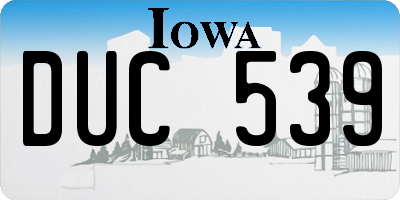 IOWA

DUC 539